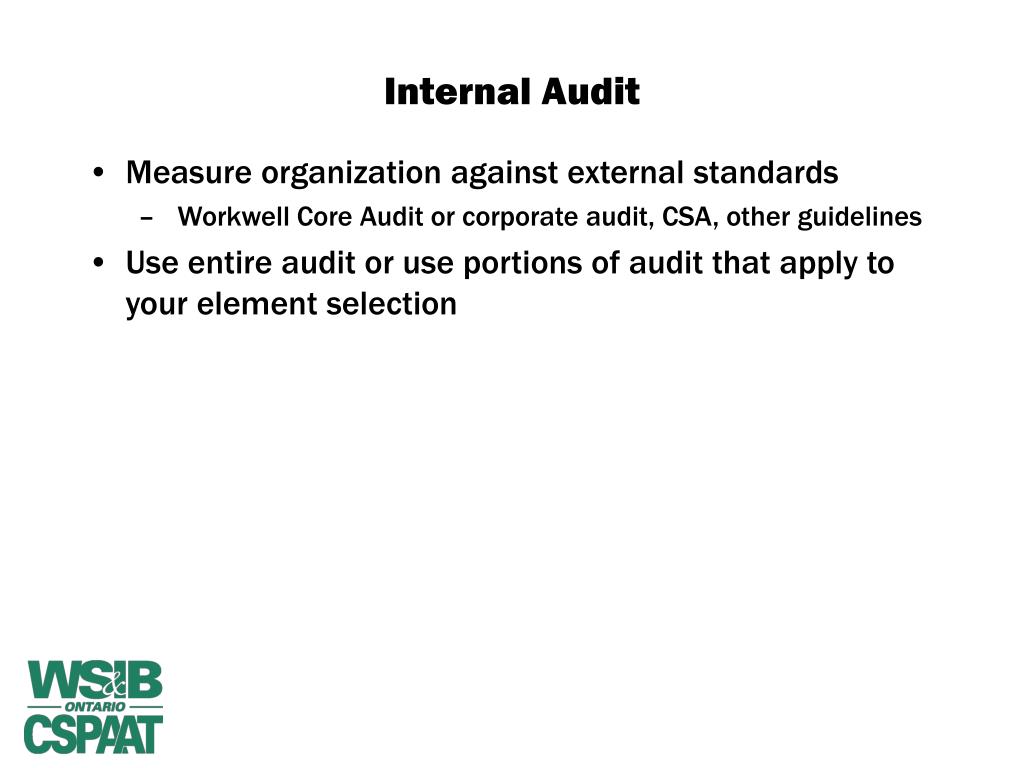 Internal Audit

• Measure organization against external standards
  – Workwell Core Audit or corporate audit, CSA, other guidelines
• Use entire audit or use portions of audit that apply to your element selection

WS&IB
ONTARIO
CSPAAT